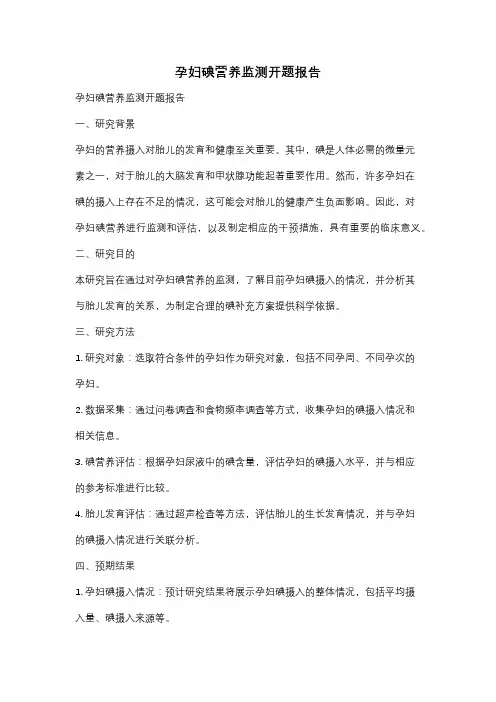 孕妇碘营养监测开题报告

孕妇碘营养监测开题报告

一、研究背景

孕妇的营养摄入对胎儿的发育和健康至关重要。其中，碘是人体必需的微量元素之一，对于胎儿的大脑发育和甲状腺功能起着重要作用。然而，许多孕妇在碘的摄入上存在不足的情况，这可能会对胎儿的健康产生负面影响。因此，对孕妇碘营养进行监测和评估，以及制定相应的干预措施，具有重要的临床意义。

二、研究目的

本研究旨在通过对孕妇碘营养的监测，了解目前孕妇碘摄入的情况，并分析其与胎儿发育的关系，为制定合理的碘补充方案提供科学依据。

三、研究方法

1. 研究对象：选取符合条件的孕妇作为研究对象，包括不同孕周、不同孕次的孕妇。

2. 数据采集：通过问卷调查和食物频率调查等方式，收集孕妇的碘摄入情况和相关信息。

3. 碘营养评估：根据孕妇尿液中的碘含量，评估孕妇的碘摄入水平，并与相应的参考标准进行比较。

4. 胎儿发育评估：通过超声检查等方法，评估胎儿的生长发育情况，并与孕妇的碘摄入情况进行关联分析。

四、预期结果

1. 孕妇碘摄入情况：预计研究结果将展示孕妇碘摄入的整体情况，包括平均摄入量、碘摄入来源等。